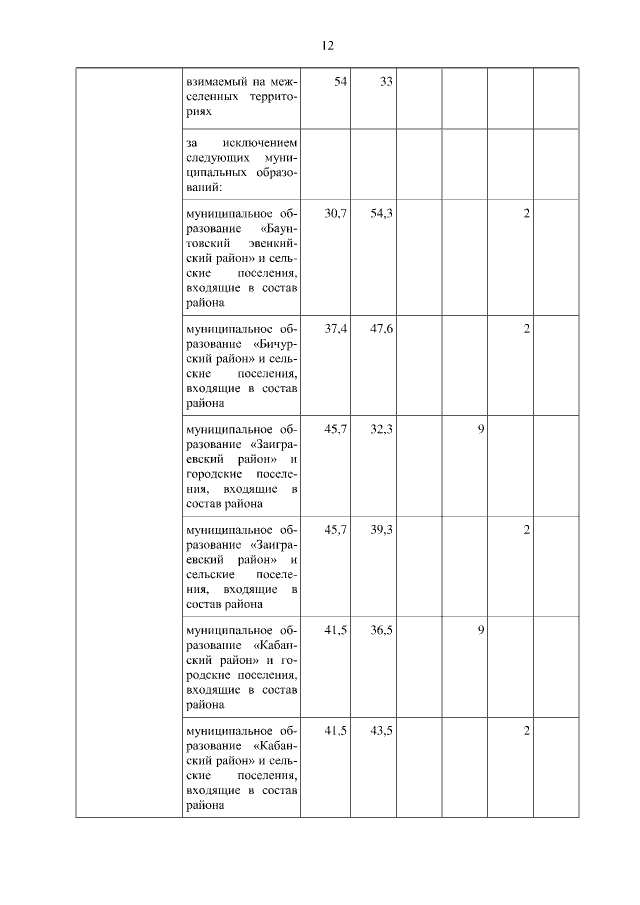 12

| | | | | | | | |
|---|---|---|---|---|---|---|---|
| | взимаемый на межселенных территориях | 54 | 33 | | | | |
| | за исключением следующих муниципальных образований: | | | | | | |
| | муниципальное образование «Баунтовский эвенкийский район» и сельские поселения, входящие в состав района | 30,7 | 54,3 | | | 2 | |
| | муниципальное образование «Бичурский район» и сельские поселения, входящие в состав района | 37,4 | 47,6 | | | 2 | |
| | муниципальное образование «Заиграевский район» и городские поселения, входящие в состав района | 45,7 | 32,3 | | 9 | | |
| | муниципальное образование «Заиграевский район» и сельские поселения, входящие в состав района | 45,7 | 39,3 | | | 2 | |
| | муниципальное образование «Кабанский район» и городские поселения, входящие в состав района | 41,5 | 36,5 | | 9 | | |
| | муниципальное образование «Кабанский район» и сельские поселения, входящие в состав района | 41,5 | 43,5 | | | 2 | |